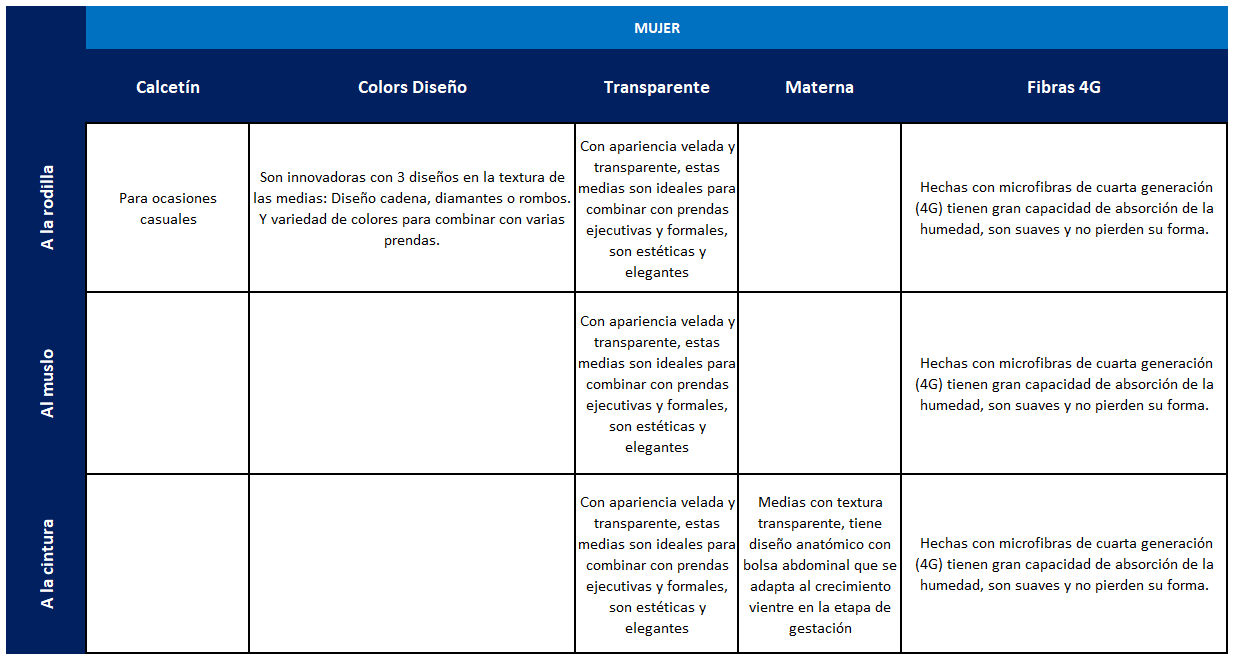 MUJER

| | Calcetín | Colors Diseño | Transparente | Materna | Fibras 4G |
|---|---|---|---|---|---|
| A la rodilla | Para ocasiones casuales | Son innovadoras con 3 diseños en la textura de las medias: Diseño cadena, diamantes o rombos. Y variedad de colores para combinar con varias prendas. | Con apariencia velada y transparente, estas medias son ideales para combinar con prendas ejecutivas y formales, son estéticas y elegantes | | Hechas con microfibras de cuarta generación (4G) tienen gran capacidad de absorción de la humedad, son suaves y no pierden su forma. |
| Al muslo | | | Con apariencia velada y transparente, estas medias son ideales para combinar con prendas ejecutivas y formales, son estéticas y elegantes | | Hechas con microfibras de cuarta generación (4G) tienen gran capacidad de absorción de la humedad, son suaves y no pierden su forma. |
| A la cintura | | | Con apariencia velada y transparente, estas medias son ideales para combinar con prendas ejecutivas y formales, son estéticas y elegantes | Medias con textura transparente, tiene diseño anatómico con bolsa abdominal que se adapta al crecimiento vientre en la etapa de gestación | Hechas con microfibras de cuarta generación (4G) tienen gran capacidad de absorción de la humedad, son suaves y no pierden su forma. |